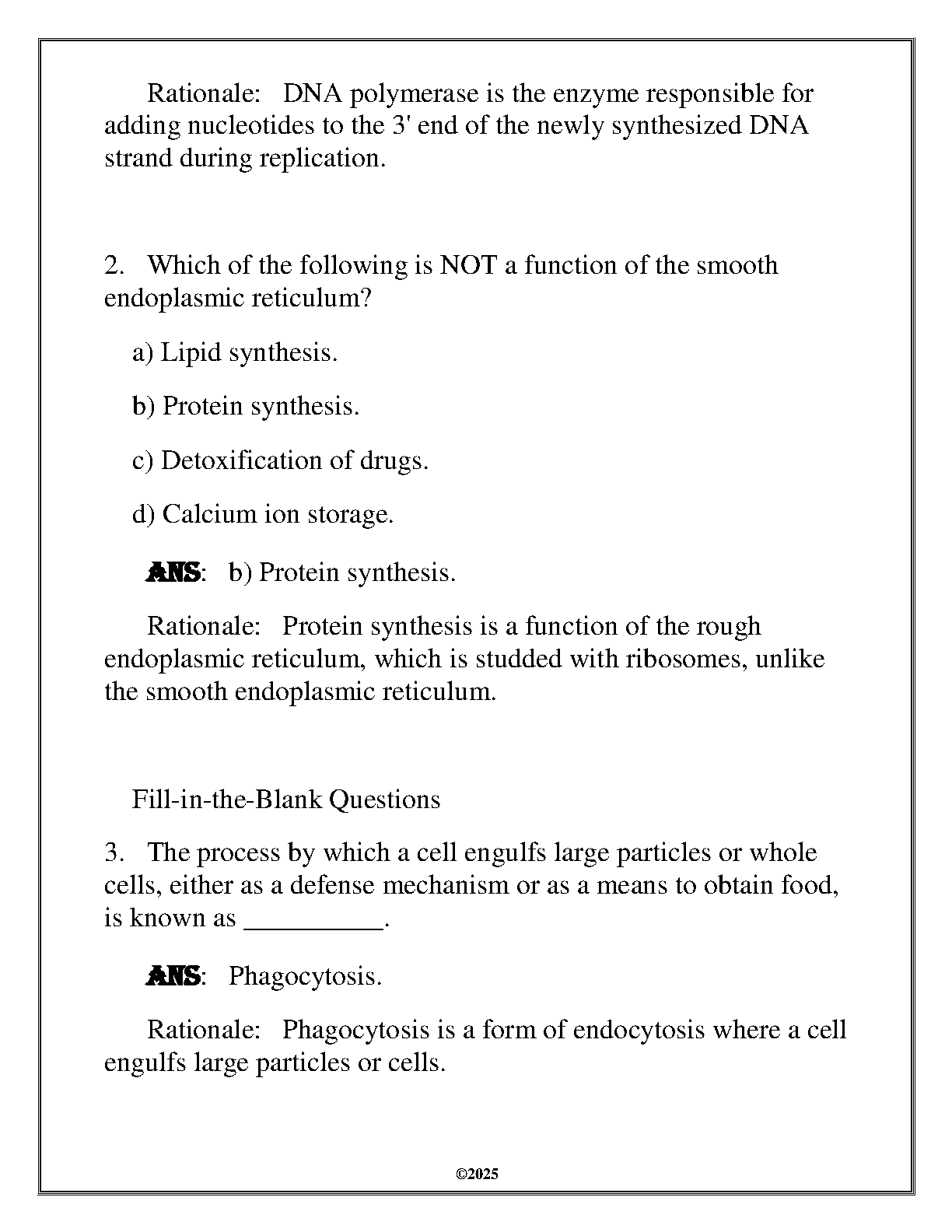 Rationale: DNA polymerase is the enzyme responsible for adding nucleotides to the 3' end of the newly synthesized DNA strand during replication.

2. Which of the following is NOT a function of the smooth endoplasmic reticulum?

a) Lipid synthesis.

b) Protein synthesis.

c) Detoxification of drugs.

d) Calcium ion storage.

ANS: b) Protein synthesis.

Rationale: Protein synthesis is a function of the rough endoplasmic reticulum, which is studded with ribosomes, unlike the smooth endoplasmic reticulum.

Fill-in-the-Blank Questions

3. The process by which a cell engulfs large particles or whole cells, either as a defense mechanism or as a means to obtain food, is known as __________.

ANS: Phagocytosis.

Rationale: Phagocytosis is a form of endocytosis where a cell engulfs large particles or cells.

©2025